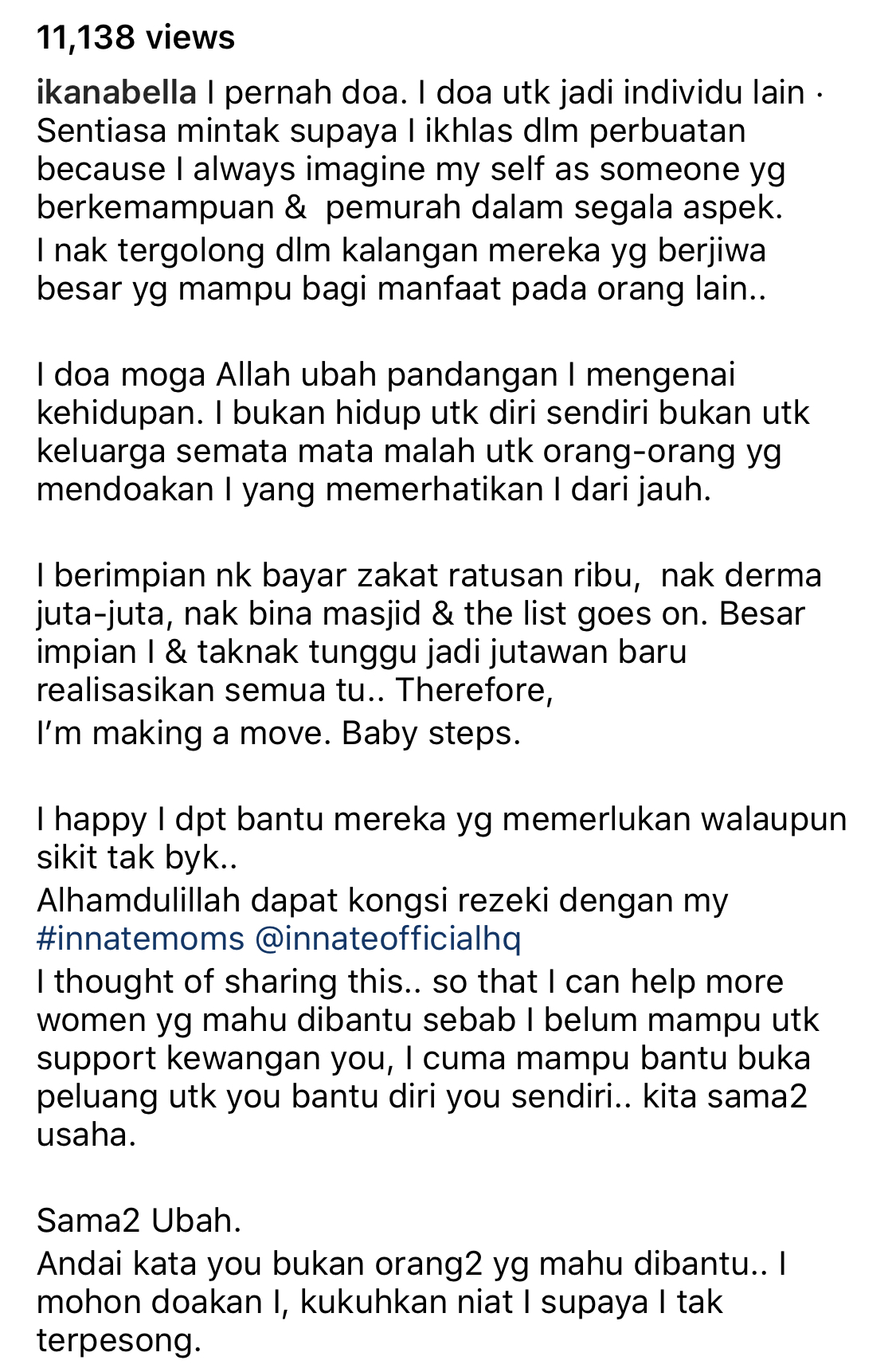 11,138 views

ikanabella I pernah doa. I doa utk jadi individu lain · Sentiasa mintak supaya I ikhlas dlm perbuatan because I always imagine my self as someone yg berkemampuan & pemurah dalam segala aspek.
I nak tergolong dlm kalangan mereka yg berjiwa besar yg mampu bagi manfaat pada orang lain..

I doa moga Allah ubah pandangan I mengenai kehidupan. I bukan hidup utk diri sendiri bukan utk keluarga semata mata malah utk orang-orang yg mendoakan I yang memerhatikan I dari jauh.

I berimpian nk bayar zakat ratusan ribu, nak derma juta-juta, nak bina masjid & the list goes on. Besar impian I & taknak tunggu jadi jutawan baru realisasikan semua tu.. Therefore,
I'm making a move. Baby steps.

I happy I dpt bantu mereka yg memerlukan walaupun sikit tak byk..
Alhamdulillah dapat kongsi rezeki dengan my #innatemoms @innateofficialhq
I thought of sharing this.. so that I can help more women yg mahu dibantu sebab I belum mampu utk support kewangan you, I cuma mampu bantu buka peluang utk you bantu diri you sendiri.. kita sama2 usaha.

Sama2 Ubah.
Andai kata you bukan orang2 yg mahu dibantu.. I mohon doakan I, kukuhkan niat I supaya I tak terpesong.